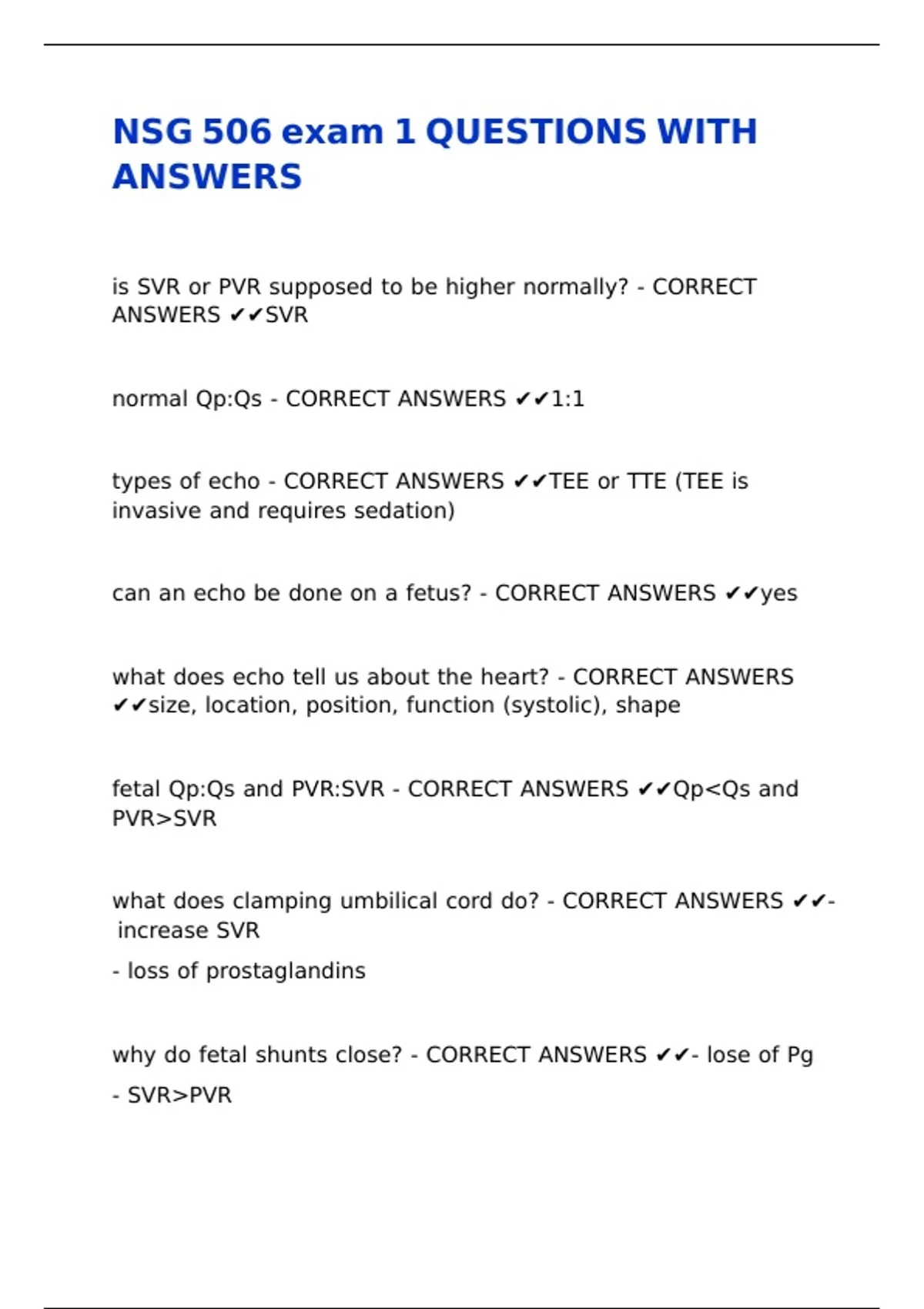 NSG 506 exam 1 QUESTIONS WITH ANSWERS

is SVR or PVR supposed to be higher normally? - CORRECT ANSWERS ✔✔SVR

normal Qp:Qs - CORRECT ANSWERS ✔✔1:1

types of echo - CORRECT ANSWERS ✔✔TEE or TTE (TEE is invasive and requires sedation)

can an echo be done on a fetus? - CORRECT ANSWERS ✔✔yes

what does echo tell us about the heart? - CORRECT ANSWERS ✔✔size, location, position, function (systolic), shape

fetal Qp:Qs and PVR:SVR - CORRECT ANSWERS ✔✔Qp<Qs and PVR>SVR

what does clamping umbilical cord do? - CORRECT ANSWERS ✔✔- increase SVR

- loss of prostaglandins

why do fetal shunts close? - CORRECT ANSWERS ✔✔- lose of Pg

- SVR>PVR